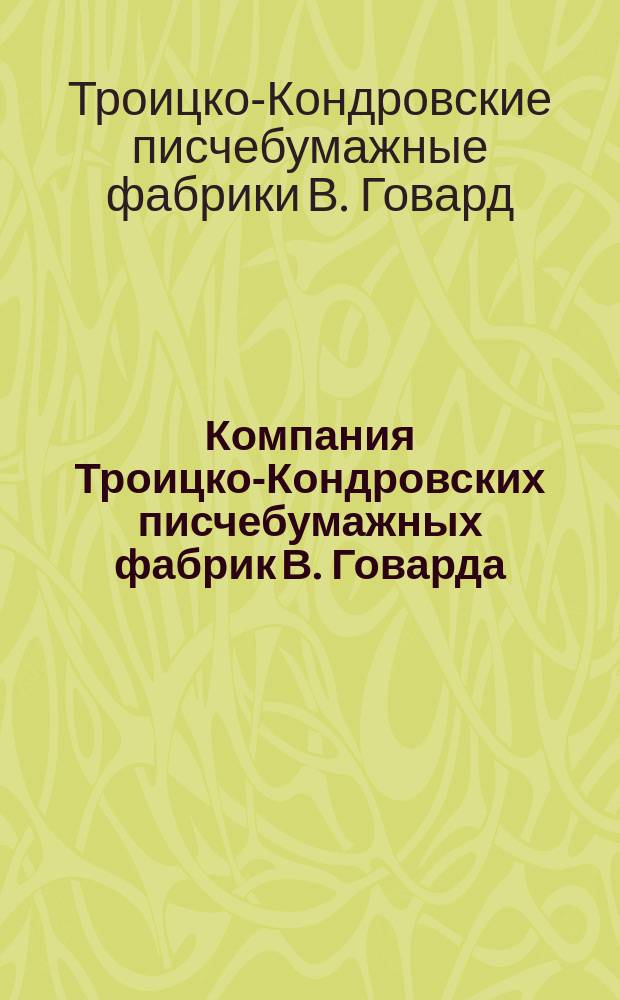 Троицко-Кондровские писчебумажные фабрики В. Говард

Компания Троицко-Кондровских писчебумажных фабрик В. Говарда